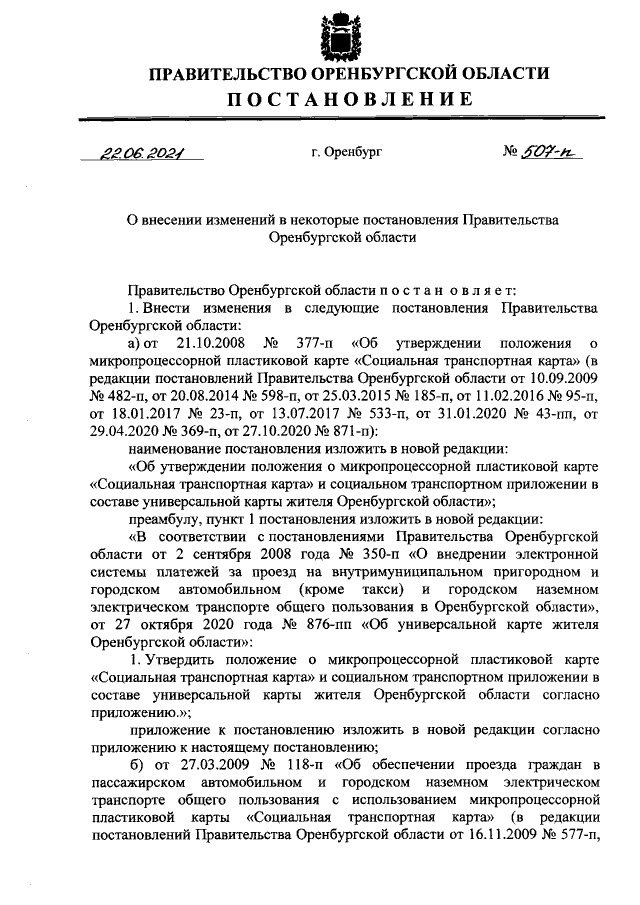 ПРАВИТЕЛЬСТВО ОРЕНБУРГСКОЙ ОБЛАСТИ
ПОСТАНОВЛЕНИЕ

22.06.2021 г. Оренбург № 507-п

О внесении изменений в некоторые постановления Правительства Оренбургской области

Правительство Оренбургской области п о с т а н о в л я е т:

1. Внести изменения в следующие постановления Правительства Оренбургской области:

а) от 21.10.2008 № 377-п «Об утверждении положения о микропроцессорной пластиковой карте «Социальная транспортная карта» (в редакции постановлений Правительства Оренбургской области от 10.09.2009 № 482-п, от 20.08.2014 № 598-п, от 25.03.2015 № 185-п, от 11.02.2016 № 95-п, от 18.01.2017 № 23-п, от 13.07.2017 № 533-п, от 31.01.2020 № 43-пп, от 29.04.2020 № 369-п, от 27.10.2020 № 871-п):

наименование постановления изложить в новой редакции:

«Об утверждении положения о микропроцессорной пластиковой карте «Социальная транспортная карта» и социальном транспортном приложении в составе универсальной карты жителя Оренбургской области»;

преамбулу, пункт 1 постановления изложить в новой редакции:

«В соответствии с постановлениями Правительства Оренбургской области от 2 сентября 2008 года № 350-п «О внедрении электронной системы платежей за проезд на внутримуниципальном пригородном и городском автомобильном (кроме такси) и городском наземном электрическом транспорте общего пользования в Оренбургской области», от 27 октября 2020 года № 876-пп «Об универсальной карте жителя Оренбургской области»:

1. Утвердить положение о микропроцессорной пластиковой карте «Социальная транспортная карта» и социальном транспортном приложении в составе универсальной карты жителя Оренбургской области согласно приложению.»;

приложение к постановлению изложить в новой редакции согласно приложению к настоящему постановлению;

б) от 27.03.2009 № 118-п «Об обеспечении проезда граждан в пассажирском автомобильном и городском наземном электрическом транспорте общего пользования с использованием микропроцессорной пластиковой карты «Социальная транспортная карта» (в редакции постановлений Правительства Оренбургской области от 16.11.2009 № 577-п,